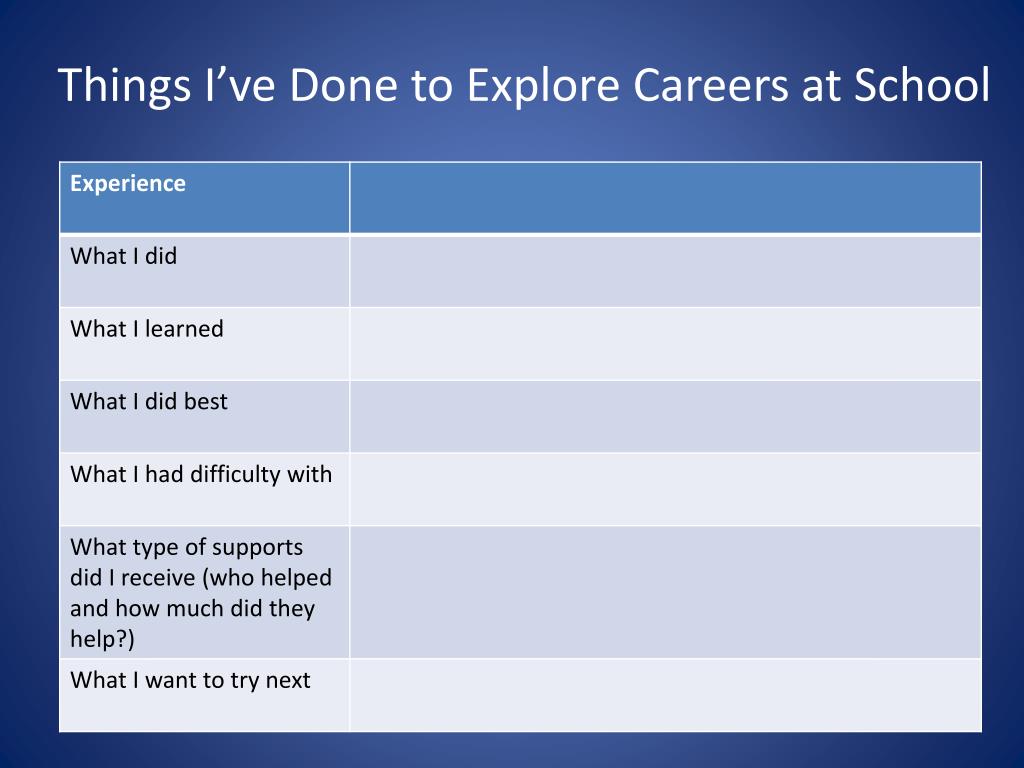 Things I’ve Done to Explore Careers at School

| Experience | |
|---|---|
| What I did | |
| What I learned | |
| What I did best | |
| What I had difficulty with | |
| What type of supports did I receive (who helped and how much did they help?) | |
| What I want to try next | |